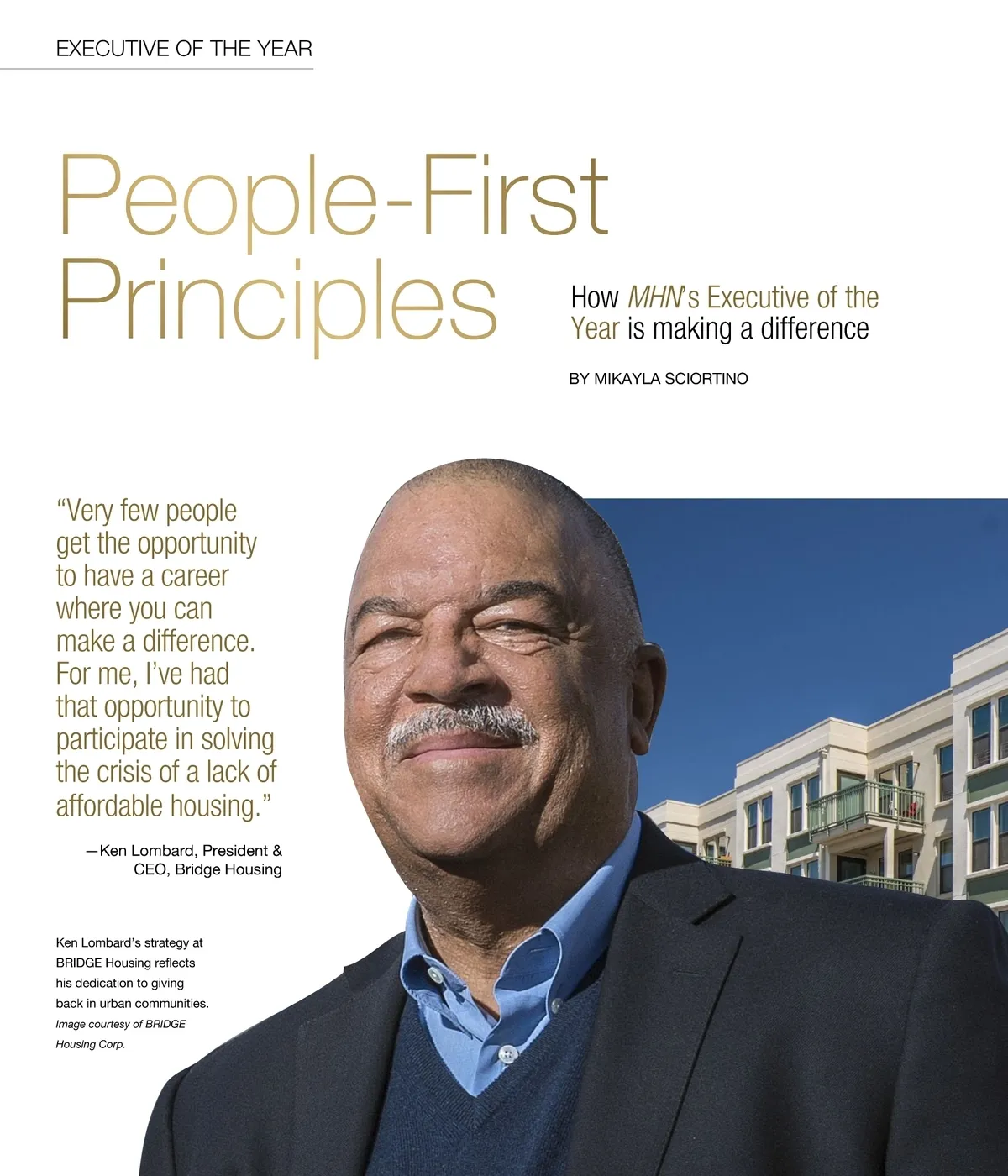 EXECUTIVE OF THE YEAR

People-First Principles

How MHN's Executive of the Year is making a difference

BY MIKAYLA SCIORTINO

"Very few people get the opportunity to have a career where you can make a difference. For me, I've had that opportunity to participate in solving the crisis of a lack of affordable housing."

—Ken Lombard, President & CEO, Bridge Housing

Ken Lombard's strategy at BRIDGE Housing reflects his dedication to giving back in urban communities. Image courtesy of BRIDGE Housing Corp.